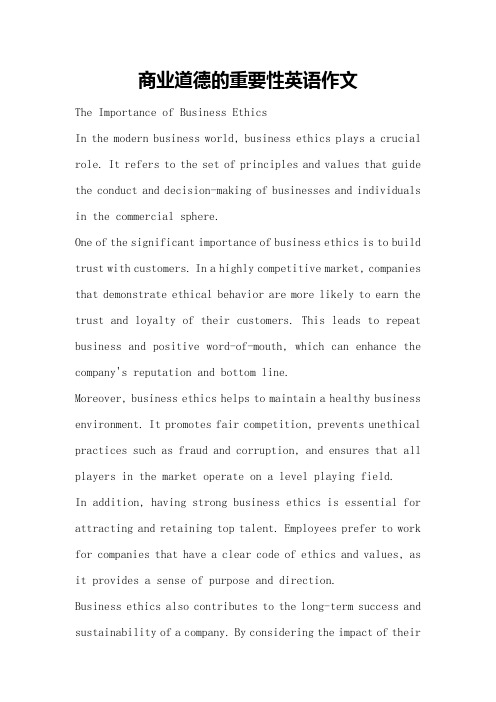 商业道德的重要性英语作文

The Importance of Business Ethics

In the modern business world, business ethics plays a crucial role. It refers to the set of principles and values that guide the conduct and decision-making of businesses and individuals in the commercial sphere.

One of the significant importance of business ethics is to build trust with customers. In a highly competitive market, companies that demonstrate ethical behavior are more likely to earn the trust and loyalty of their customers. This leads to repeat business and positive word-of-mouth, which can enhance the company's reputation and bottom line.

Moreover, business ethics helps to maintain a healthy business environment. It promotes fair competition, prevents unethical practices such as fraud and corruption, and ensures that all players in the market operate on a level playing field.

In addition, having strong business ethics is essential for attracting and retaining top talent. Employees prefer to work for companies that have a clear code of ethics and values, as it provides a sense of purpose and direction.

Business ethics also contributes to the long-term success and sustainability of a company. By considering the impact of their